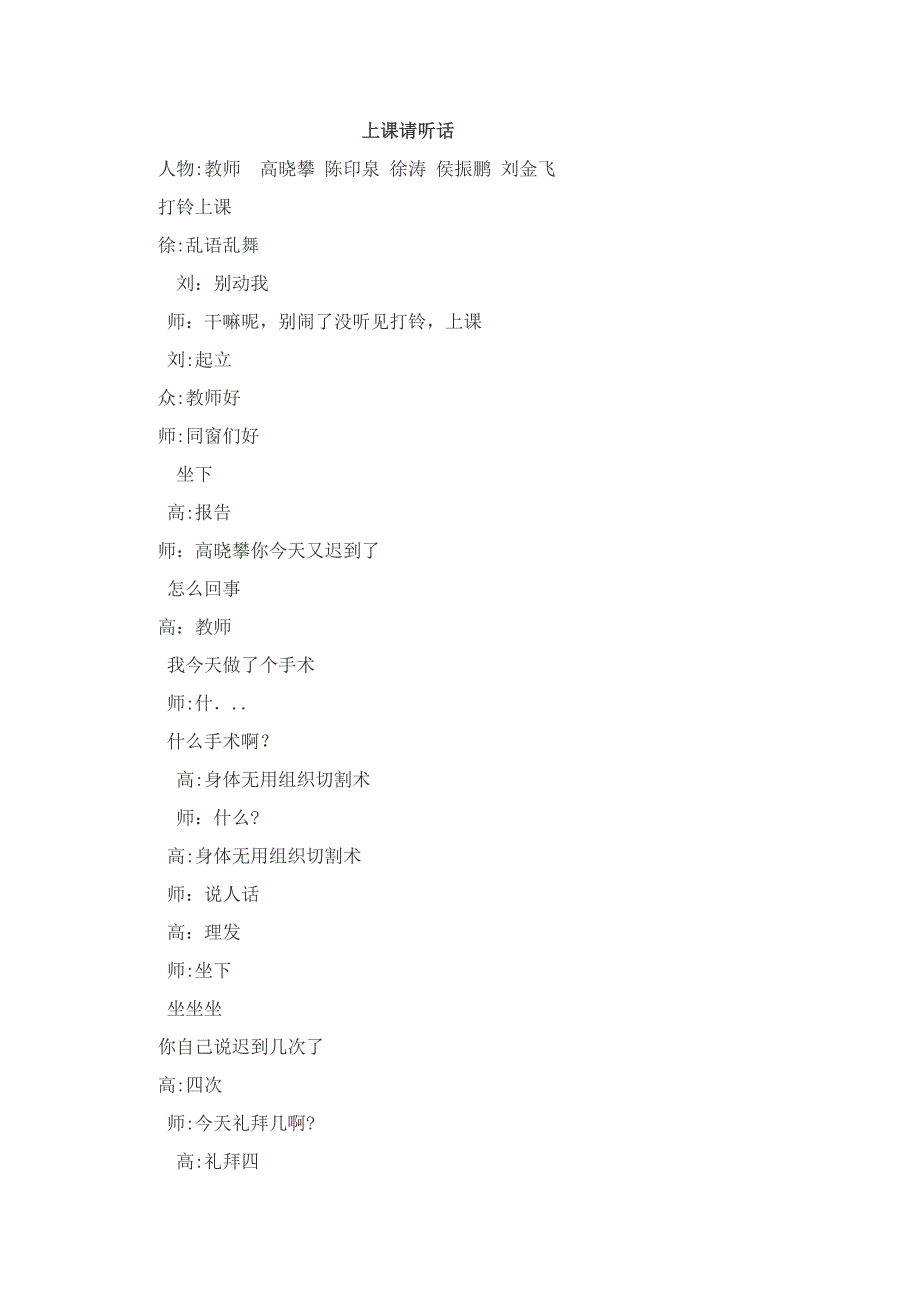 上课请听话

人物:教师　高晓攀 陈印泉 徐涛 侯振鹏 刘金飞

打铃上课

徐:乱语乱舞

刘：别动我

师：干嘛呢，别闹了没听见打铃，上课

刘:起立

众:教师好

师:同窗们好

坐下

高:报告

师：高晓攀你今天又迟到了

怎么回事

高：教师

我今天做了个手术

师:什. . .

什么手术啊?

高:身体无用组织切割术

师：什么?

高:身体无用组织切割术

师：说人话

高：理发

师:坐下

坐坐坐

你自己说迟到几次了

高:四次

师:今天礼拜几啊?

高:礼拜四